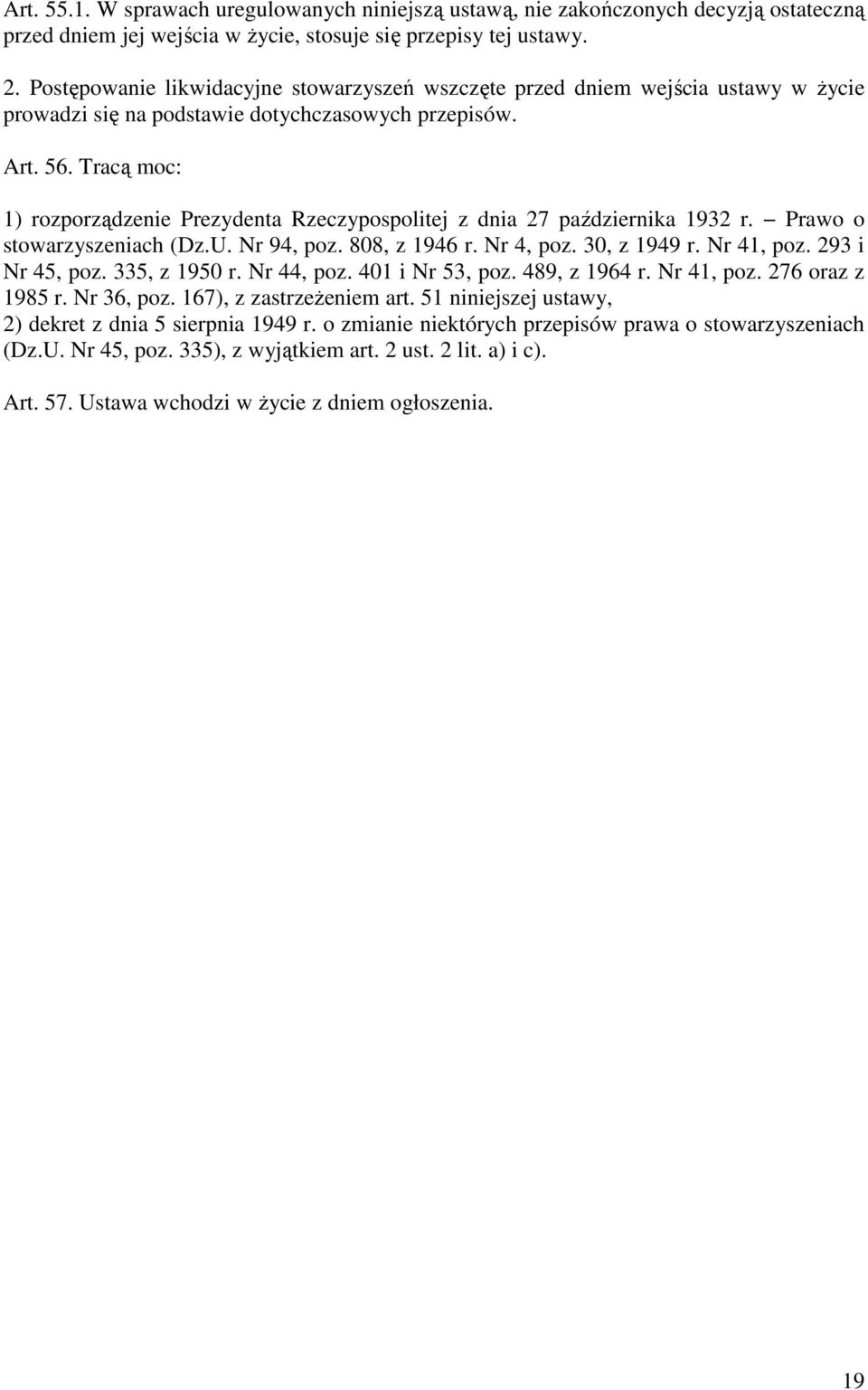 Art. 55.1. W sprawach uregulowanych niniejszą ustawą, nie zakończonych decyzją ostateczną przed dniem jej wejścia w życie, stosuje się przepisy tej ustawy.

2. Postępowanie likwidacyjne stowarzyszeń wszczęte przed dniem wejścia ustawy w życie prowadzi się na podstawie dotychczasowych przepisów.

Art. 56. Tracą moc:

1) rozporządzenie Prezydenta Rzeczypospolitej z dnia 27 października 1932 r. – Prawo o stowarzyszeniach (Dz.U. Nr 94, poz. 808, z 1946 r. Nr 4, poz. 30, z 1949 r. Nr 41, poz. 293 i Nr 45, poz. 335, z 1950 r. Nr 44, poz. 401 i Nr 53, poz. 489, z 1964 r. Nr 41, poz. 276 oraz z 1985 r. Nr 36, poz. 167), z zastrzeżeniem art. 51 niniejszej ustawy,
2) dekret z dnia 5 sierpnia 1949 r. o zmianie niektórych przepisów prawa o stowarzyszeniach (Dz.U. Nr 45, poz. 335), z wyjątkiem art. 2 ust. 2 lit. a) i c).

Art. 57. Ustawa wchodzi w życie z dniem ogłoszenia.

19